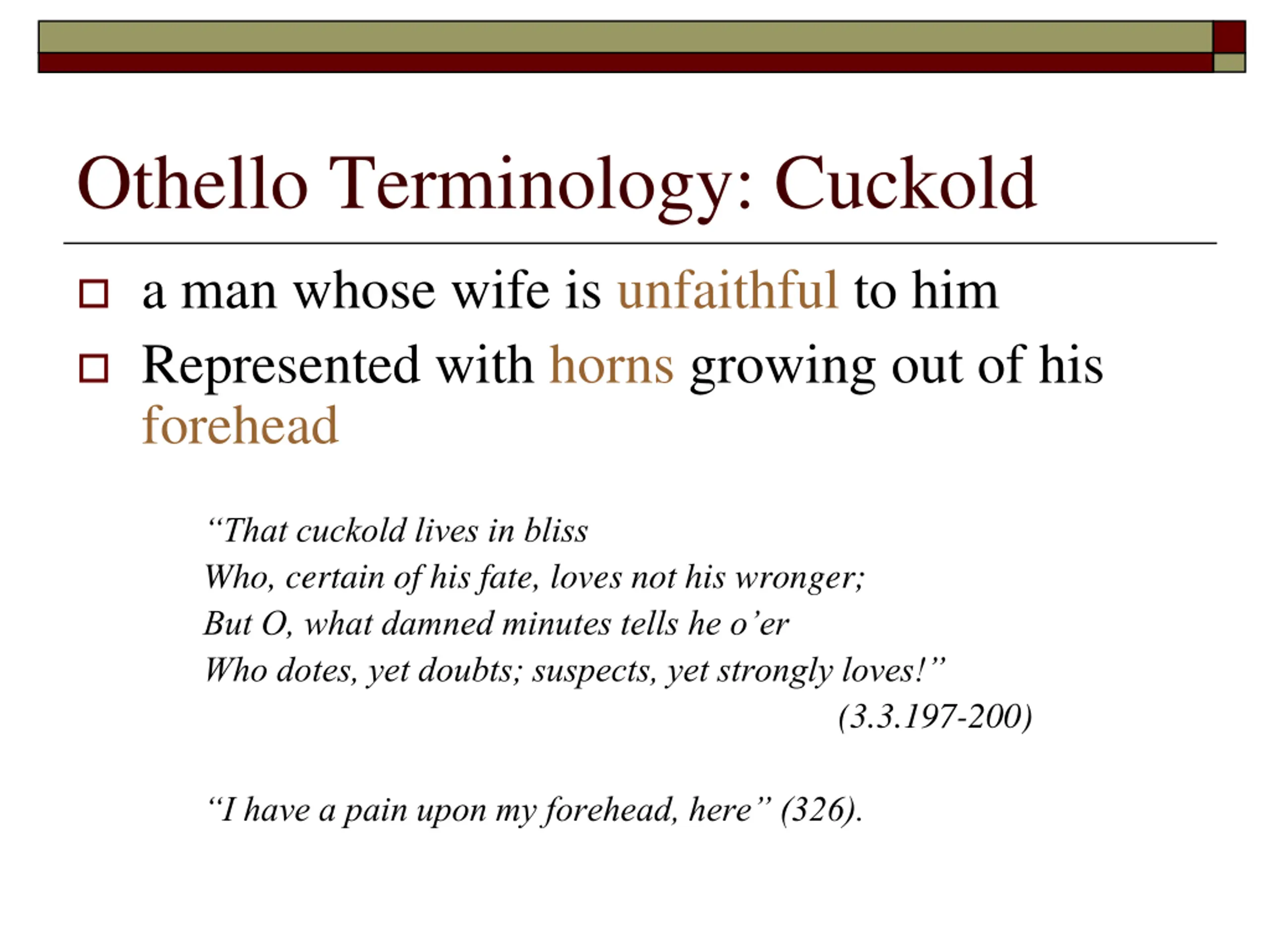 Othello Terminology: Cuckold

a man whose wife is unfaithful to him

Represented with horns growing out of his forehead

“That cuckold lives in bliss
Who, certain of his fate, loves not his wronger;
But O, what damned minutes tells he o’er
Who dotes, yet doubts; suspects, yet strongly loves!”
(3.3.197-200)

“I have a pain upon my forehead, here” (326).